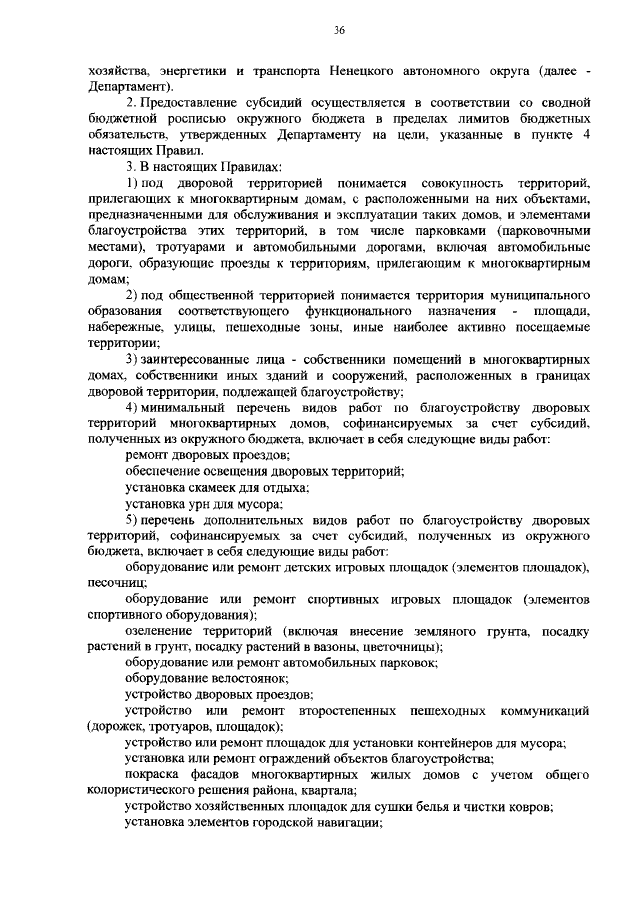 36

хозяйства, энергетики и транспорта Ненецкого автономного округа (далее - Департамент).

2. Предоставление субсидий осуществляется в соответствии со сводной бюджетной росписью окружного бюджета в пределах лимитов бюджетных обязательств, утвержденных Департаменту на цели, указанные в пункте 4 настоящих Правил.

3. В настоящих Правилах:

1) под дворовой территорией понимается совокупность территорий, прилегающих к многоквартирным домам, с расположенными на них объектами, предназначенными для обслуживания и эксплуатации таких домов, и элементами благоустройства этих территорий, в том числе парковками (парковочными местами), тротуарами и автомобильными дорогами, включая автомобильные дороги, образующие проезды к территориям, прилегающим к многоквартирным домам;

2) под общественной территорией понимается территория муниципального образования соответствующего функционального назначения - площади, набережные, улицы, пешеходные зоны, иные наиболее активно посещаемые территории;

3) заинтересованные лица - собственники помещений в многоквартирных домах, собственники иных зданий и сооружений, расположенных в границах дворовой территории, подлежащей благоустройству;

4) минимальный перечень видов работ по благоустройству дворовых территорий многоквартирных домов, софинансируемых за счет субсидий, полученных из окружного бюджета, включает в себя следующие виды работ:

ремонт дворовых проездов;

обеспечение освещения дворовых территорий;

установка скамеек для отдыха;

установка урн для мусора;

5) перечень дополнительных видов работ по благоустройству дворовых территорий, софинансируемых за счет субсидий, полученных из окружного бюджета, включает в себя следующие виды работ:

оборудование или ремонт детских игровых площадок (элементов площадок), песочниц;

оборудование или ремонт спортивных игровых площадок (элементов спортивного оборудования);

озеленение территорий (включая внесение земляного грунта, посадку растений в грунт, посадку растений в вазоны, цветочницы);

оборудование или ремонт автомобильных парковок;

оборудование велостоянок;

устройство дворовых проездов;

устройство или ремонт второстепенных пешеходных коммуникаций (дорожек, тротуаров, площадок);

устройство или ремонт площадок для установки контейнеров для мусора;

установка или ремонт ограждений объектов благоустройства;

покраска фасадов многоквартирных жилых домов с учетом общего колористического решения района, квартала;

устройство хозяйственных площадок для сушки белья и чистки ковров;

установка элементов городской навигации;